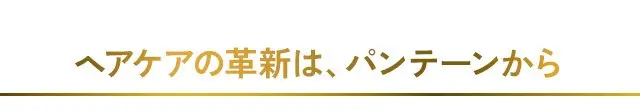 ヘアケアの革新は、パンテーンから